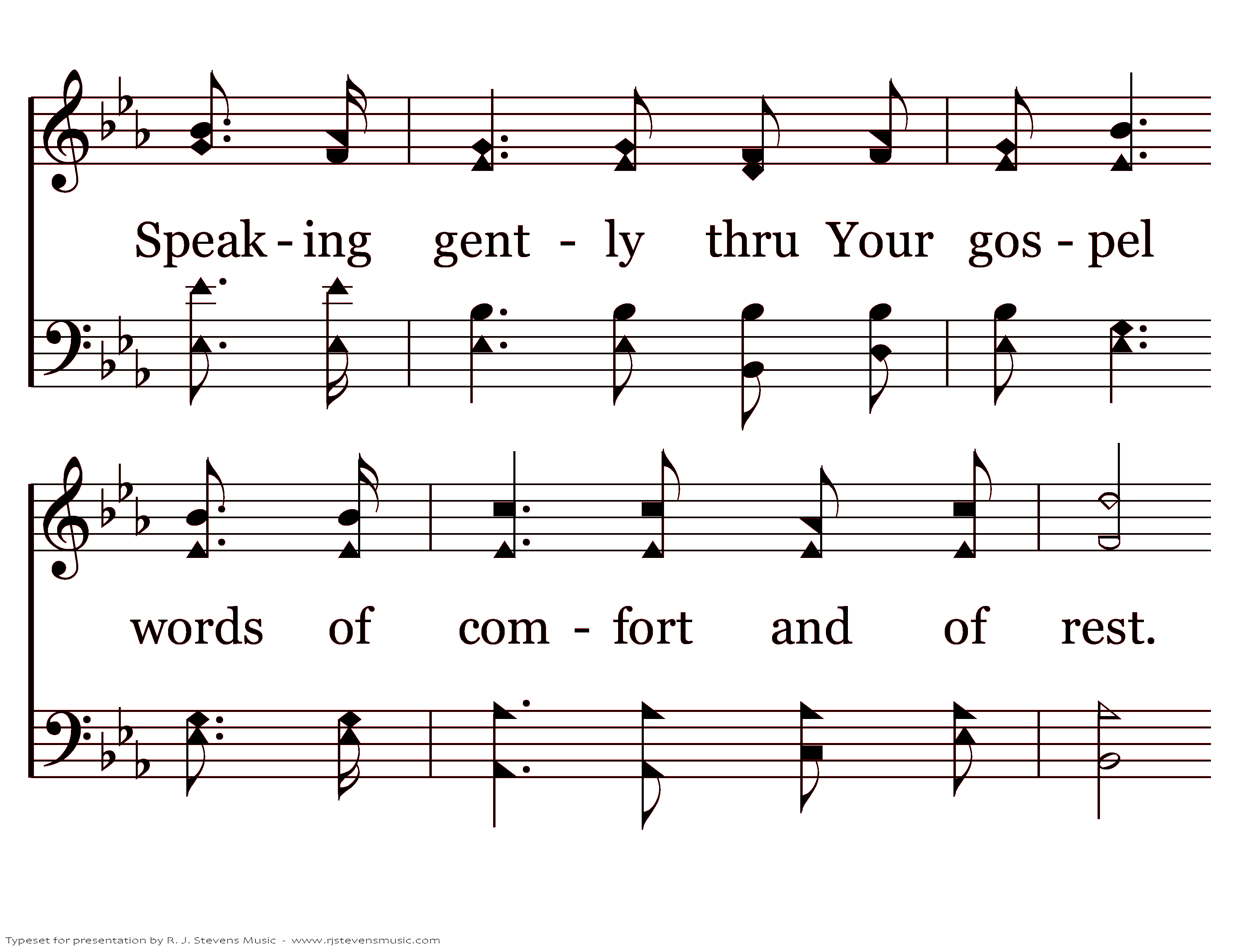 Speak - ing gent - ly thru Your gos - pel

words of com - fort and of rest.

Typeset for presentation by R. J. Stevens Music - www.rjstevensmusic.com